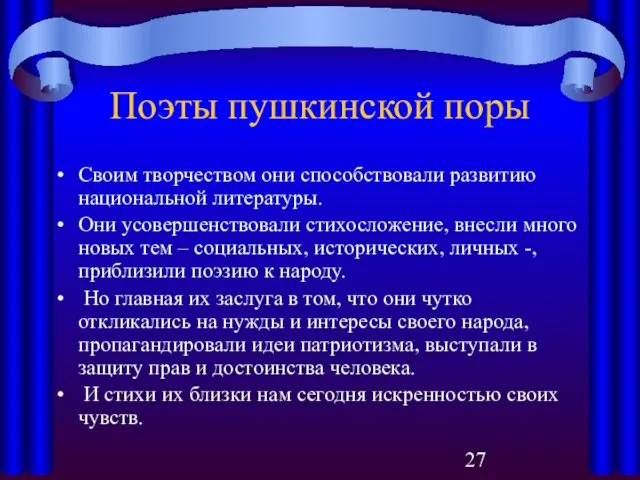 Поэты пушкинской поры

• Своим творчеством они способствовали развитию национальной литературы.
• Они усовершенствовали стихосложение, внесли много новых тем – социальных, исторических, личных -, приблизили поэзию к народу.
• Но главная их заслуга в том, что они чутко откликались на нужды и интересы своего народа, пропагандировали идеи патриотизма, выступали в защиту прав и достоинства человека.
• И стихи их близки нам сегодня искренностью своих чувств.

27